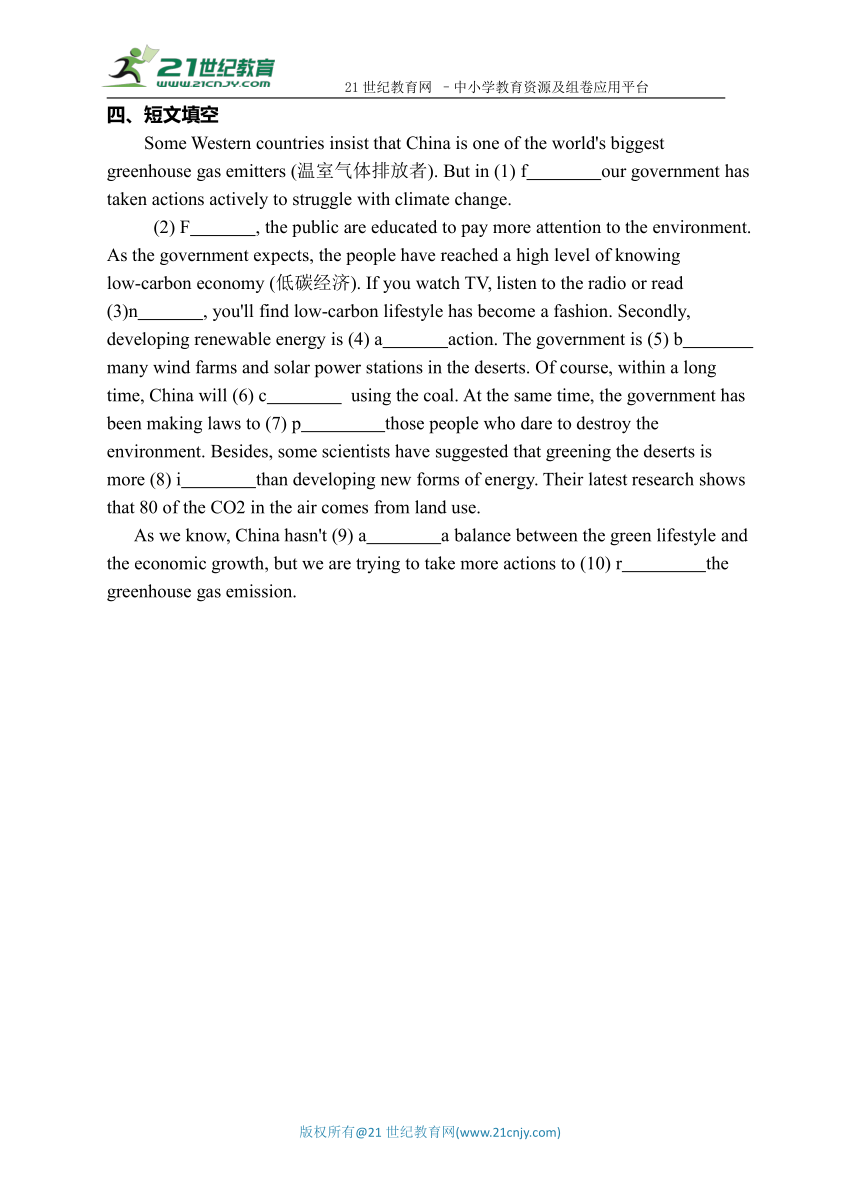 21世纪教育
www.21cnjy.com
21 世纪教育网 －中小学教育资源及组卷应用平台

四、短文填空

Some Western countries insist that China is one of the world's biggest greenhouse gas emitters (温室气体排放者). But in (1) f________our government has taken actions actively to struggle with climate change.

(2) F_______, the public are educated to pay more attention to the environment. As the government expects, the people have reached a high level of knowing low-carbon economy (低碳经济). If you watch TV, listen to the radio or read (3)n_______, you'll find low-carbon lifestyle has become a fashion. Secondly, developing renewable energy is (4) a_______action. The government is (5) b________ many wind farms and solar power stations in the deserts. Of course, within a long time, China will (6) c________ using the coal. At the same time, the government has been making laws to (7) p_________those people who dare to destroy the environment. Besides, some scientists have suggested that greening the deserts is more (8) i________than developing new forms of energy. Their latest research shows that 80 of the CO2 in the air comes from land use.

As we know, China hasn't (9) a________a balance between the green lifestyle and the economic growth, but we are trying to take more actions to (10) r_________the greenhouse gas emission.

版权所有@21 世纪教育网(www.21cnjy.com)